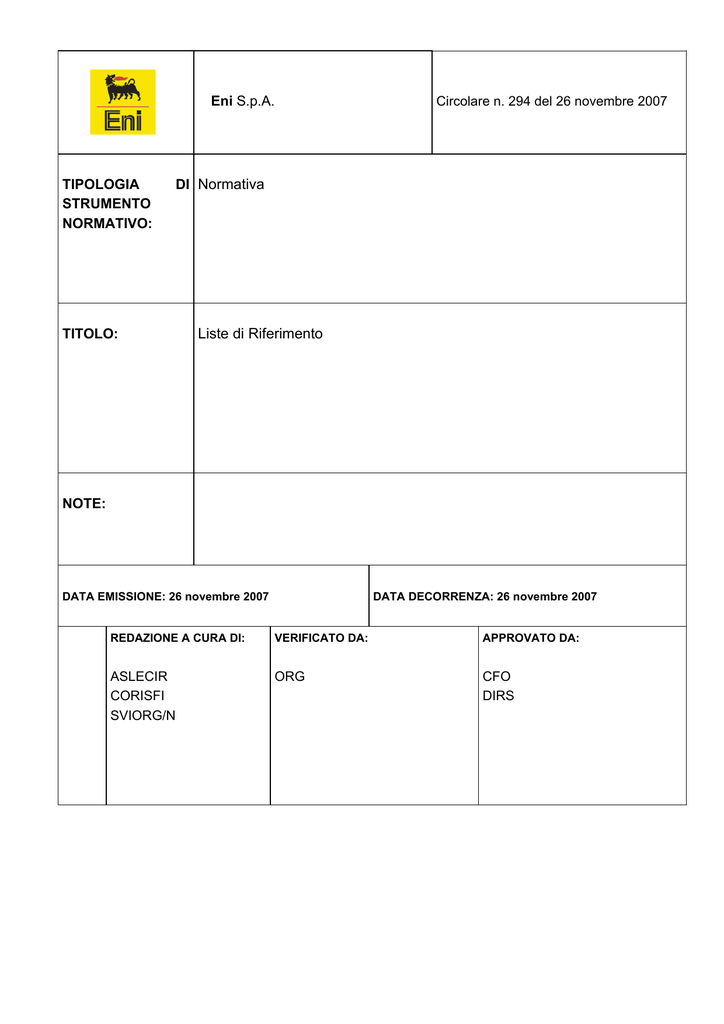 Eni

Eni S.p.A.

Circolare n. 294 del 26 novembre 2007

TIPOLOGIA DI STRUMENTO NORMATIVO:

Normativa

TITOLO:

Liste di Riferimento

NOTE:

DATA EMISSIONE: 26 novembre 2007

DATA DECORRENZA: 26 novembre 2007

REDAZIONE A CURA DI:
ASLECIR
CORISFI
SVIORG/N

VERIFICATO DA:
ORG

APPROVATO DA:
CFO
DIRS